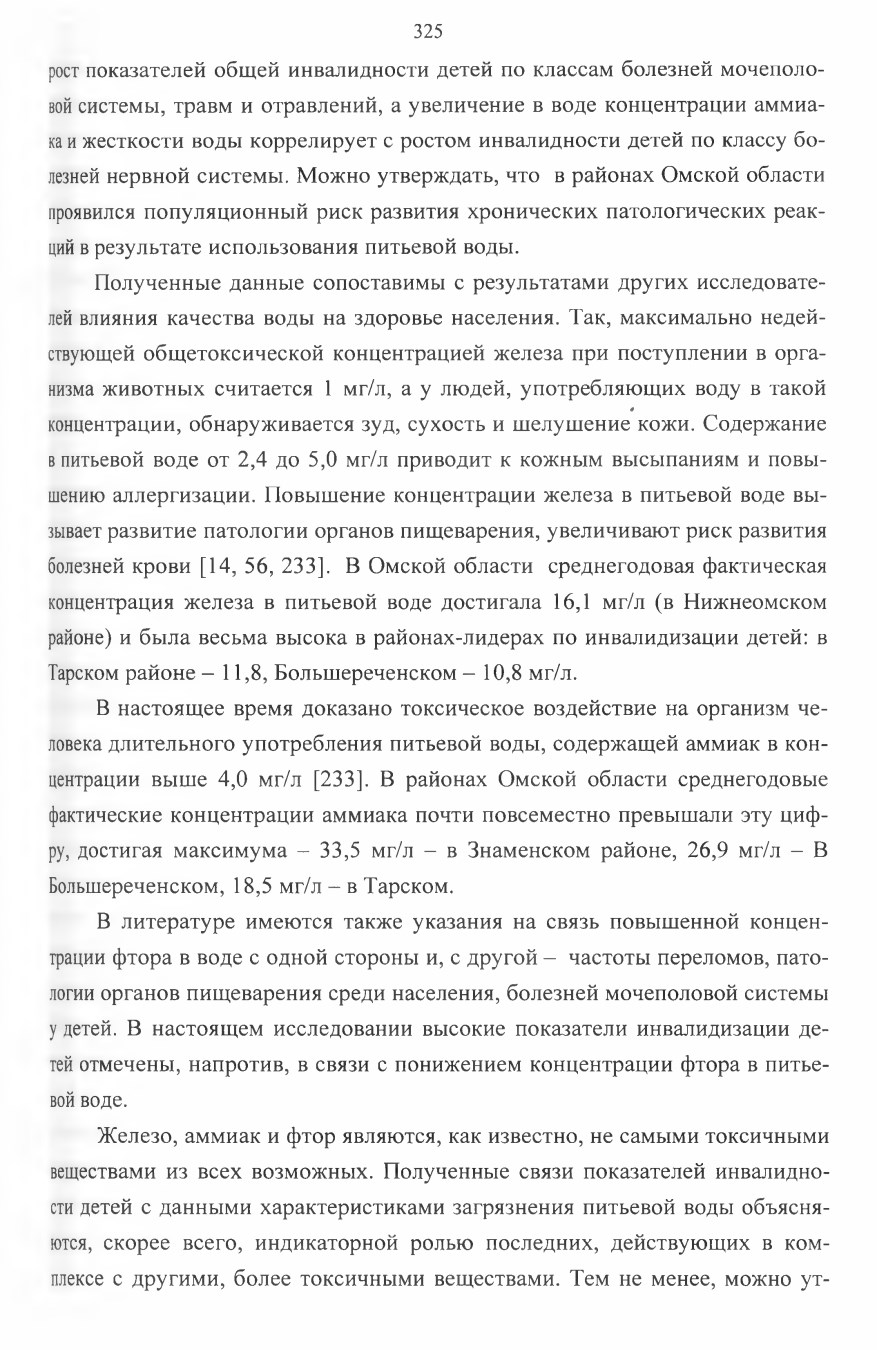 325

рост показателей общей инвалидности детей по классам болезней мочеполовой системы, травм и отравлений, а увеличение в воде концентрации аммиака и жесткости воды коррелирует с ростом инвалидности детей по классу болезней нервной системы. Можно утверждать, что в районах Омской области проявился популяционный риск развития хронических патологических реакций в результате использования питьевой воды.

Полученные данные сопоставимы с результатами других исследователей влияния качества воды на здоровье населения. Так, максимально недействующей общетоксической концентрацией железа при поступлении в организма животных считается 1 мг/л, а у людей, употребляющих воду в такой концентрации, обнаруживается зуд, сухость и шелушение кожи. Содержание в питьевой воде от 2,4 до 5,0 мг/л приводит к кожным высыпаниям и повышению аллергизации. Повышение концентрации железа в питьевой воде вызывает развитие патологии органов пищеварения, увеличивают риск развития болезней крови [14, 56, 233]. В Омской области среднегодовая фактическая концентрация железа в питьевой воде достигала 16,1 мг/л (в Нижнеомском районе) и была весьма высока в районах-лидерах по инвалидизации детей: в Тарском районе – 11,8, Большереченском – 10,8 мг/л.

В настоящее время доказано токсическое воздействие на организм человека длительного употребления питьевой воды, содержащей аммиак в концентрации выше 4,0 мг/л [233]. В районах Омской области среднегодовые фактические концентрации аммиака почти повсеместно превышали эту цифру, достигая максимума – 33,5 мг/л – в Знаменском районе, 26,9 мг/л – В Большереченском, 18,5 мг/л – в Тарском.

В литературе имеются также указания на связь повышенной концентрации фтора в воде с одной стороны и, с другой – частоты переломов, патологии органов пищеварения среди населения, болезней мочеполовой системы у детей. В настоящем исследовании высокие показатели инвалидизации детей отмечены, напротив, в связи с понижением концентрации фтора в питьевой воде.

Железо, аммиак и фтор являются, как известно, не самыми токсичными веществами из всех возможных. Полученные связи показателей инвалидности детей с данными характеристиками загрязнения питьевой воды объясняются, скорее всего, индикаторной ролью последних, действующих в комплексе с другими, более токсичными веществами. Тем не менее, можно ут-